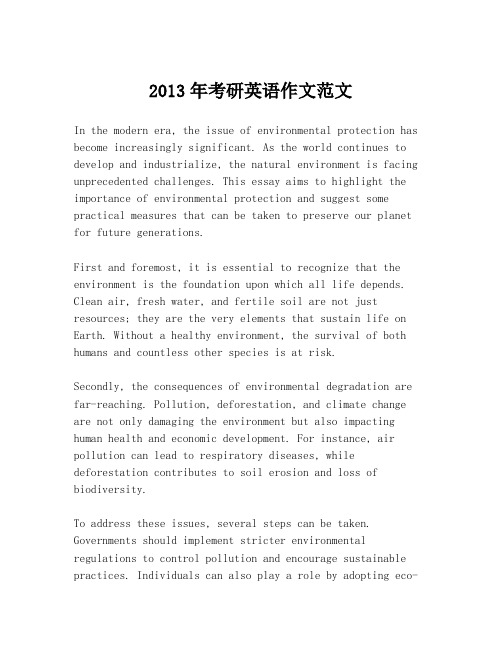 2013年考研英语作文范文

In the modern era, the issue of environmental protection has become increasingly significant. As the world continues to develop and industrialize, the natural environment is facing unprecedented challenges. This essay aims to highlight the importance of environmental protection and suggest some practical measures that can be taken to preserve our planet for future generations.

First and foremost, it is essential to recognize that the environment is the foundation upon which all life depends. Clean air, fresh water, and fertile soil are not just resources; they are the very elements that sustain life on Earth. Without a healthy environment, the survival of both humans and countless other species is at risk.

Secondly, the consequences of environmental degradation are far-reaching. Pollution, deforestation, and climate change are not only damaging the environment but also impacting human health and economic development. For instance, air pollution can lead to respiratory diseases, while deforestation contributes to soil erosion and loss of biodiversity.

To address these issues, several steps can be taken. Governments should implement stricter environmental regulations to control pollution and encourage sustainable practices. Individuals can also play a role by adopting eco-